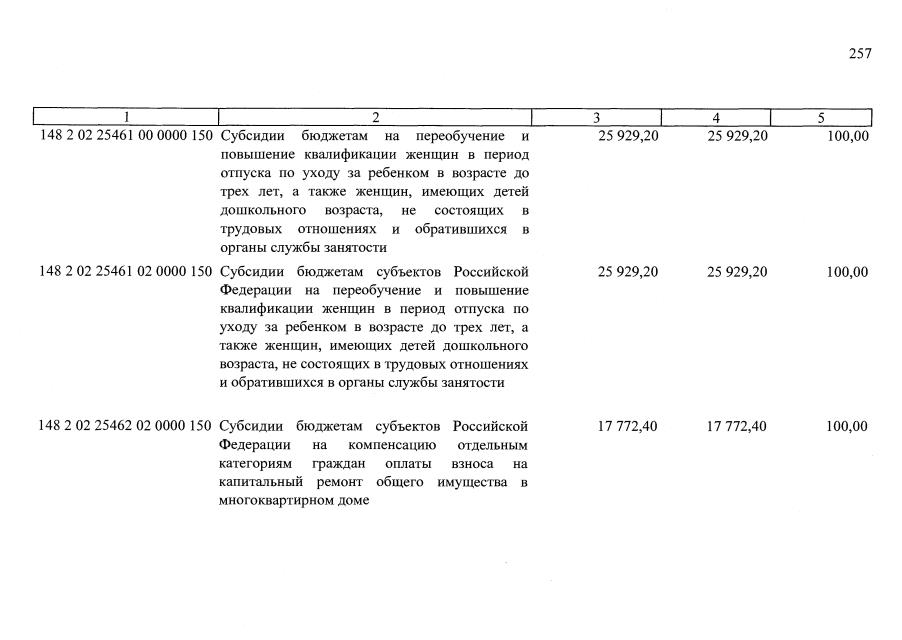 257

| 1 | 2 | 3 | 4 | 5 |
|---|---|---|---|---|
| 148 2 02 25461 00 0000 150 | Субсидии бюджетам на переобучение и повышение квалификации женщин в период отпуска по уходу за ребенком в возрасте до трех лет, а также женщин, имеющих детей дошкольного возраста, не состоящих в трудовых отношениях и обратившихся в органы службы занятости | 25 929,20 | 25 929,20 | 100,00 |
| 148 2 02 25461 02 0000 150 | Субсидии бюджетам субъектов Российской Федерации на переобучение и повышение квалификации женщин в период отпуска по уходу за ребенком в возрасте до трех лет, а также женщин, имеющих детей дошкольного возраста, не состоящих в трудовых отношениях и обратившихся в органы службы занятости | 25 929,20 | 25 929,20 | 100,00 |
| 148 2 02 25462 02 0000 150 | Субсидии бюджетам субъектов Российской Федерации на компенсацию отдельным категориям граждан оплаты взноса на капитальный ремонт общего имущества в многоквартирном доме | 17 772,40 | 17 772,40 | 100,00 |